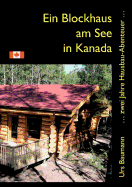 Ein Blockhaus am See in Kanada

Urs Baumann ... zwei Jahre Hausbau-Abenteuer ...